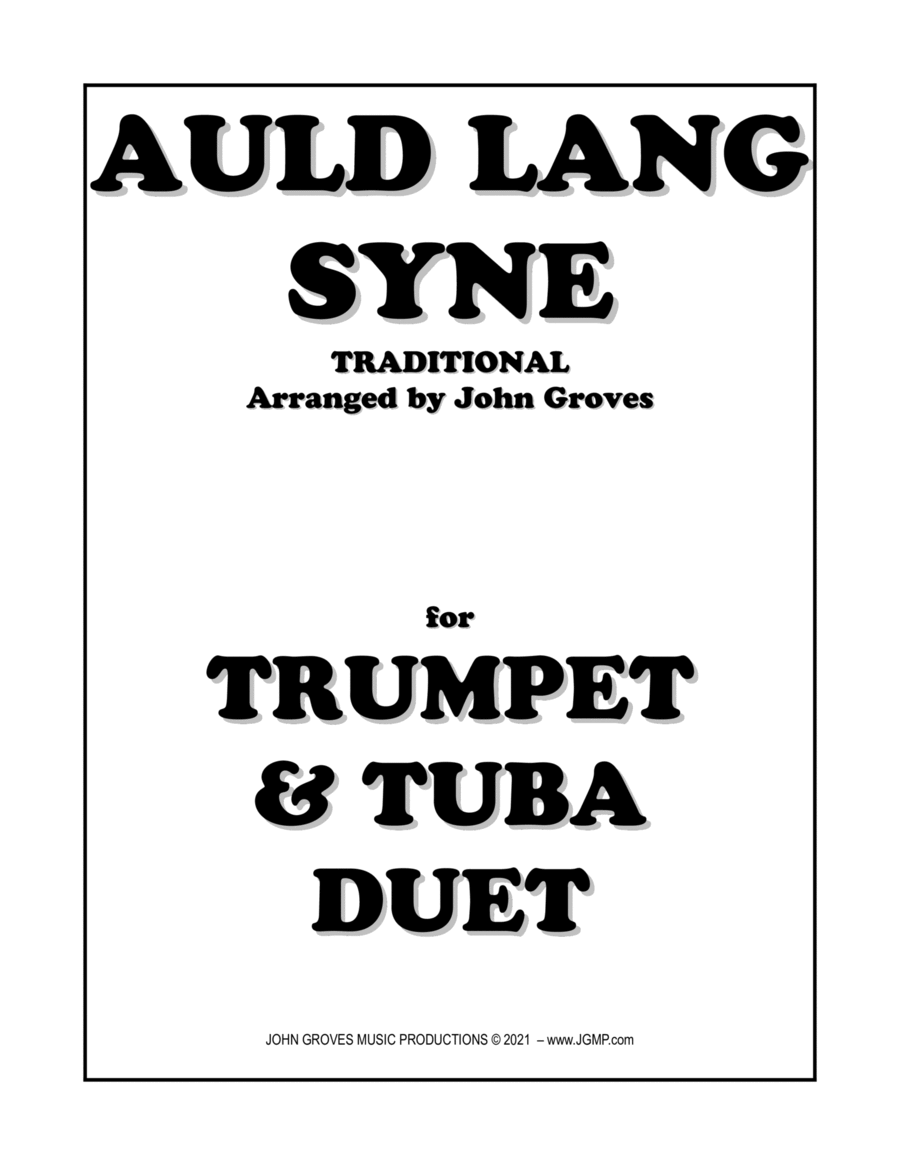 AULD LANG SYNE
TRADITIONAL
Arranged by John Groves

for
TRUMPET & TUBA DUET

JOHN GROVES MUSIC PRODUCTIONS © 2021 – www.JGMP.com